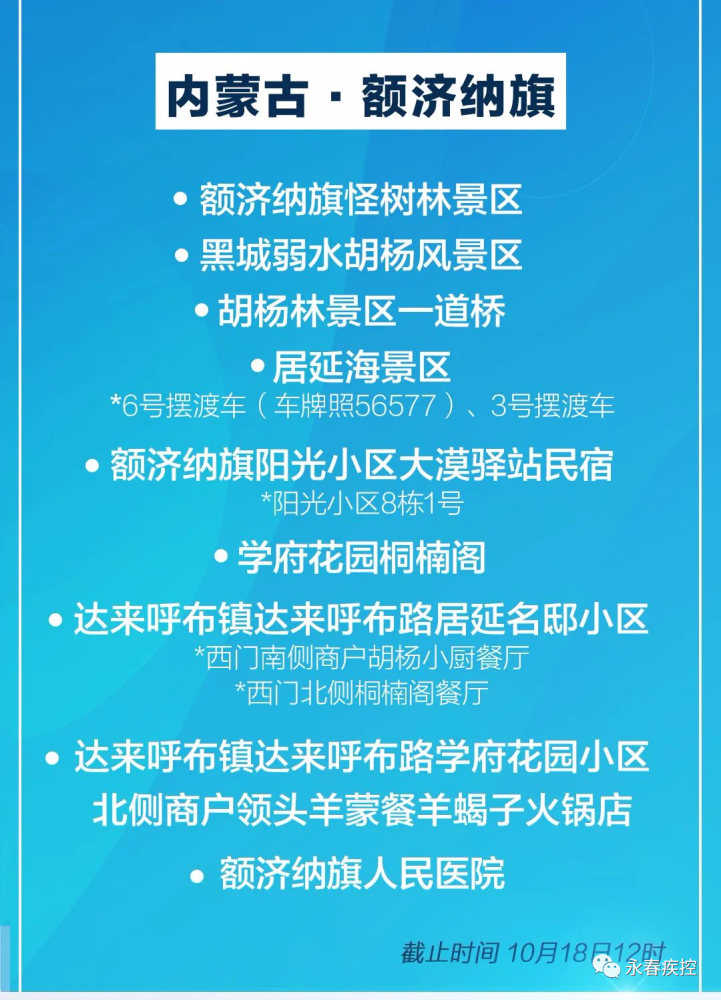 内蒙古 · 额济纳旗

• 额济纳旗怪树林景区

• 黑城弱水胡杨风景区

• 胡杨林景区一道桥

• 居延海景区
*6号摆渡车（车牌照56577）、3号摆渡车

• 额济纳旗阳光小区大漠驿站民宿
*阳光小区8栋1号

• 学府花园桐楠阁

• 达来呼布镇达来呼布路居延名邸小区
*西门南侧商户胡杨小厨餐厅
*西门北侧桐楠阁餐厅

• 达来呼布镇达来呼布路学府花园小区北侧商户领头羊蒙餐羊蝎子火锅店

• 额济纳旗人民医院

截止时间 10月18日12时

永春疾控